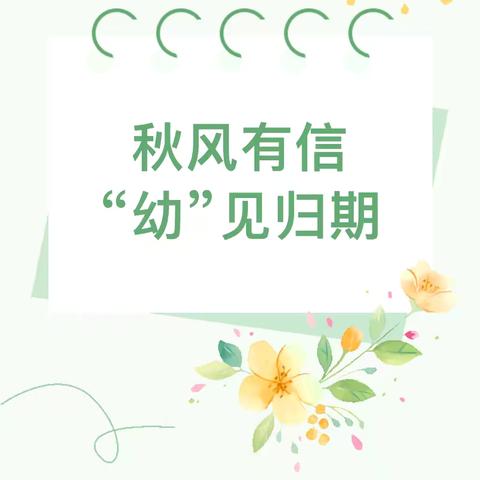 秋风有信
“幼”见归期